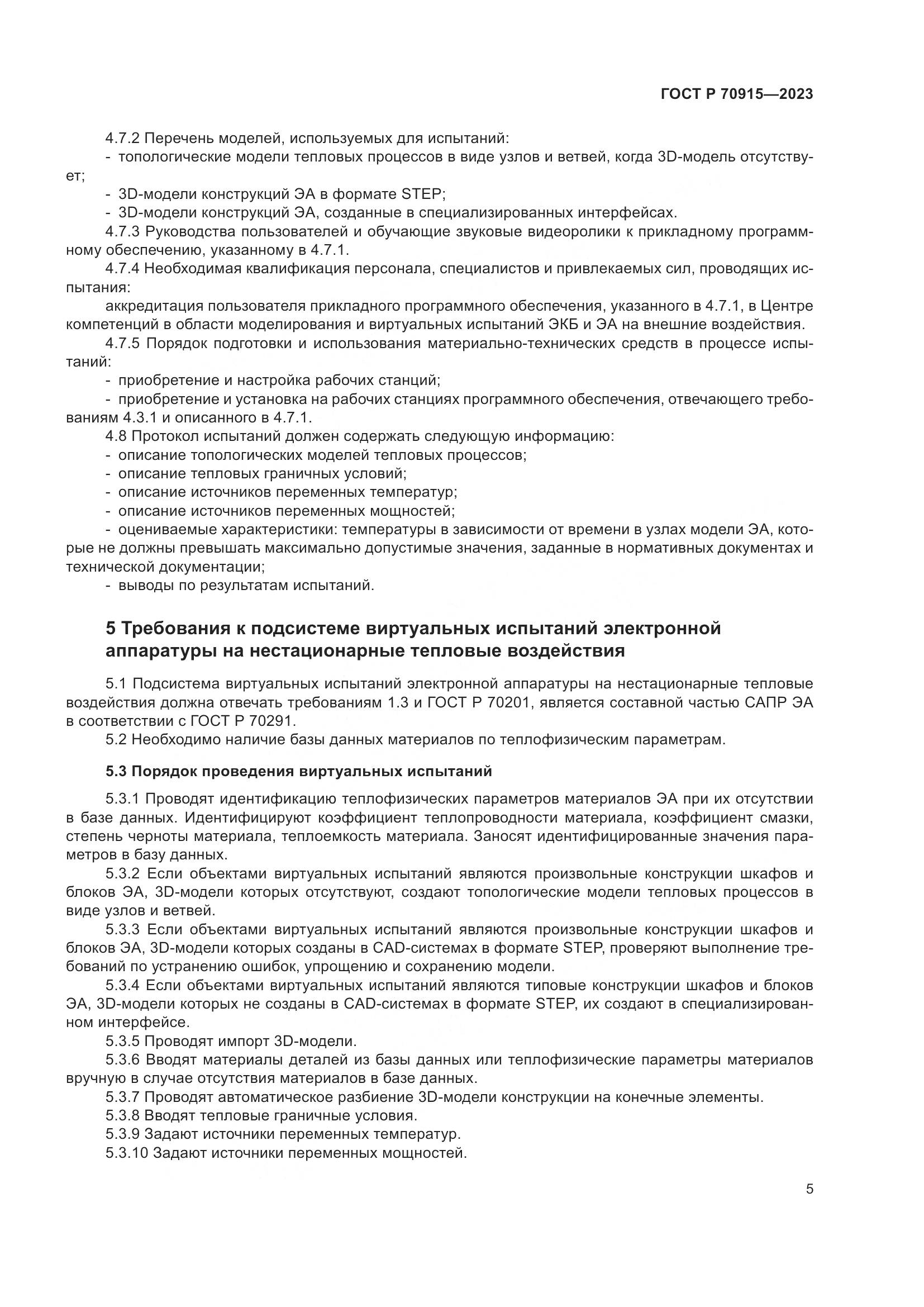 ГОСТ Р 70915—2023

4.7.2 Перечень моделей, используемых для испытаний:
- топологические модели тепловых процессов в виде узлов и ветвей, когда 3D-модель отсутствует;
- 3D-модели конструкций ЭА в формате STEP;
- 3D-модели конструкций ЭА, созданные в специализированных интерфейсах.
4.7.3 Руководства пользователей и обучающие звуковые видеоролики к прикладному программному обеспечению, указанному в 4.7.1.
4.7.4 Необходимая квалификация персонала, специалистов и привлекаемых сил, проводящих испытания:
аккредитация пользователя прикладного программного обеспечения, указанного в 4.7.1, в Центре компетенций в области моделирования и виртуальных испытаний ЭКБ и ЭА на внешние воздействия.
4.7.5 Порядок подготовки и использования материально-технических средств в процессе испытаний:
- приобретение и настройка рабочих станций;
- приобретение и установка на рабочих станциях программного обеспечения, отвечающего требованиям 4.3.1 и описанного в 4.7.1.
4.8 Протокол испытаний должен содержать следующую информацию:
- описание топологических моделей тепловых процессов;
- описание тепловых граничных условий;
- описание источников переменных температур;
- описание источников переменных мощностей;
- оцениваемые характеристики: температуры в зависимости от времени в узлах модели ЭА, которые не должны превышать максимально допустимые значения, заданные в нормативных документах и технической документации;
- выводы по результатам испытаний.

5 Требования к подсистеме виртуальных испытаний электронной аппаратуры на нестационарные тепловые воздействия

5.1 Подсистема виртуальных испытаний электронной аппаратуры на нестационарные тепловые воздействия должна отвечать требованиям 1.3 и ГОСТ Р 70201, является составной частью САПР ЭА в соответствии с ГОСТ Р 70291.
5.2 Необходимо наличие базы данных материалов по теплофизическим параметрам.

5.3 Порядок проведения виртуальных испытаний

5.3.1 Проводят идентификацию теплофизических параметров материалов ЭА при их отсутствии в базе данных. Идентифицируют коэффициент теплопроводности материала, коэффициент смазки, степень черноты материала, теплоемкость материала. Заносят идентифицированные значения параметров в базу данных.
5.3.2 Если объектами виртуальных испытаний являются произвольные конструкции шкафов и блоков ЭА, 3D-модели которых отсутствуют, создают топологические модели тепловых процессов в виде узлов и ветвей.
5.3.3 Если объектами виртуальных испытаний являются произвольные конструкции шкафов и блоков ЭА, 3D-модели которых созданы в CAD-системах в формате STEP, проверяют выполнение требований по устранению ошибок, упрощению и сохранению модели.
5.3.4 Если объектами виртуальных испытаний являются типовые конструкции шкафов и блоков ЭА, 3D-модели которых не созданы в CAD-системах в формате STEP, их создают в специализированном интерфейсе.
5.3.5 Проводят импорт 3D-модели.
5.3.6 Вводят материалы деталей из базы данных или теплофизические параметры материалов вручную в случае отсутствия материалов в базе данных.
5.3.7 Проводят автоматическое разбиение 3D-модели конструкции на конечные элементы.
5.3.8 Вводят тепловые граничные условия.
5.3.9 Задают источники переменных температур.
5.3.10 Задают источники переменных мощностей.

5